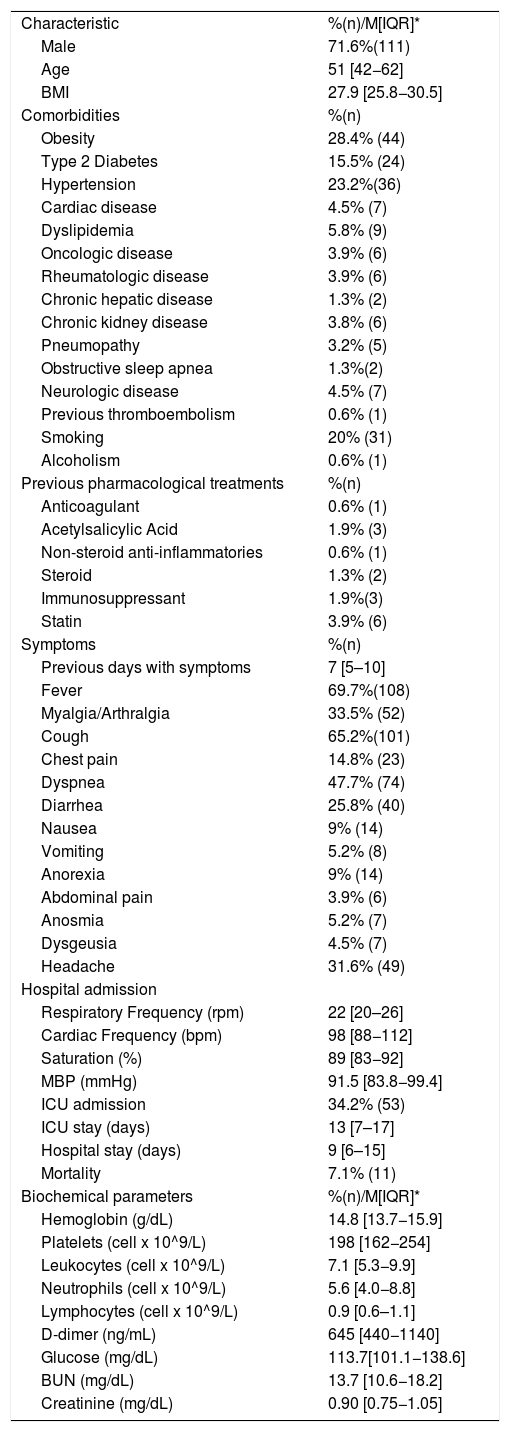 | Characteristic | %(n)/M[IQR]* |
|---|---|
| Male | 71.6%(111) |
| Age | 51 [42–62] |
| BMI | 27.9 [25.8–30.5] |
| Comorbidities | %(n) |
| Obesity | 28.4% (44) |
| Type 2 Diabetes | 15.5% (24) |
| Hypertension | 23.2%(36) |
| Cardiac disease | 4.5% (7) |
| Dyslipidemia | 5.8% (9) |
| Oncologic disease | 3.9% (6) |
| Rheumatologic disease | 3.9% (6) |
| Chronic hepatic disease | 1.3% (2) |
| Chronic kidney disease | 3.8% (6) |
| Pneumopathy | 3.2% (5) |
| Obstructive sleep apnea | 1.3%(2) |
| Neurologic disease | 4.5% (7) |
| Previous thromboembolism | 0.6% (1) |
| Smoking | 20% (31) |
| Alcoholism | 0.6% (1) |
| Previous pharmacological treatments | %(n) |
| Anticoagulant | 0.6% (1) |
| Acetylsalicylic Acid | 1.9% (3) |
| Non-steroid anti-inflammatories | 0.6% (1) |
| Steroid | 1.3% (2) |
| Immunosuppressant | 1.9%(3) |
| Statin | 3.9% (6) |
| Symptoms | %(n) |
| Previous days with symptoms | 7 [5–10] |
| Fever | 69.7%(108) |
| Myalgia/Arthralgia | 33.5% (52) |
| Cough | 65.2%(101) |
| Chest pain | 14.8% (23) |
| Dyspnea | 47.7% (74) |
| Diarrhea | 25.8% (40) |
| Nausea | 9% (14) |
| Vomiting | 5.2% (8) |
| Anorexia | 9% (14) |
| Abdominal pain | 3.9% (6) |
| Anosmia | 5.2% (7) |
| Dysgeusia | 4.5% (7) |
| Headache | 31.6% (49) |
| Hospital admission | |
| Respiratory Frequency (rpm) | 22 [20–26] |
| Cardiac Frequency (bpm) | 98 [88–112] |
| Saturation (%) | 89 [83–92] |
| MBP (mmHg) | 91.5 [83.8–99.4] |
| ICU admission | 34.2% (53) |
| ICU stay (days) | 13 [7–17] |
| Hospital stay (days) | 9 [6–15] |
| Mortality | 7.1% (11) |
| Biochemical parameters | %(n)/M[IQR]* |
| Hemoglobin (g/dL) | 14.8 [13.7–15.9] |
| Platelets (cell x 10^9/L) | 198 [162–254] |
| Leukocytes (cell x 10^9/L) | 7.1 [5.3–9.9] |
| Neutrophils (cell x 10^9/L) | 5.6 [4.0–8.8] |
| Lymphocytes (cell x 10^9/L) | 0.9 [0.6–1.1] |
| D-dimer (ng/mL) | 645 [440–1140] |
| Glucose (mg/dL) | 113.7[101.1–138.6] |
| BUN (mg/dL) | 13.7 [10.6–18.2] |
| Creatinine (mg/dL) | 0.90 [0.75–1.05] |